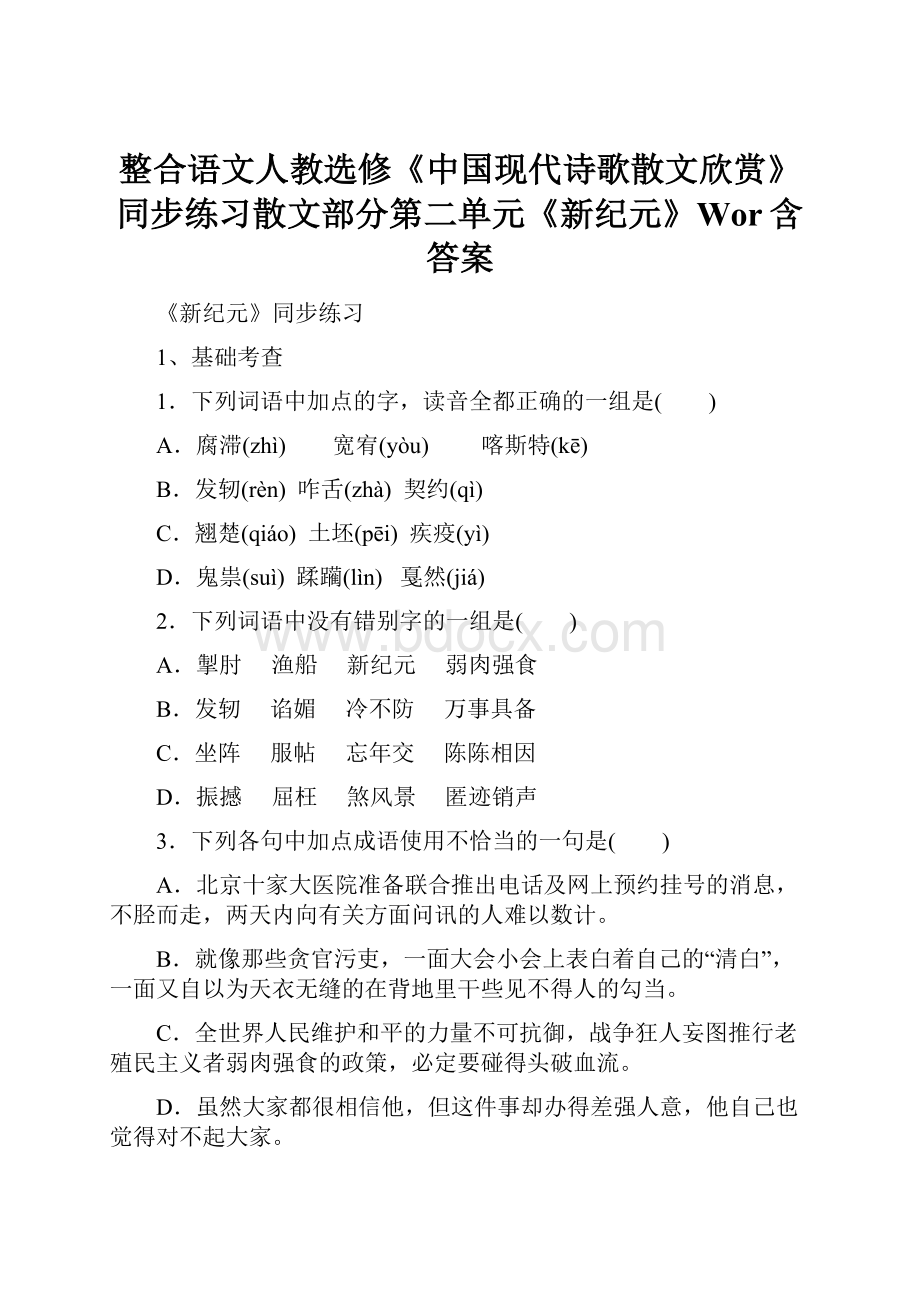 整合语文人教选修《中国现代诗歌散文欣赏》同步练习散文部分第二单元《新纪元》Wor 含答案

《新纪元》同步练习

1、基础考查

1．下列词语中加点的字，读音全都正确的一组是(　　)

A．腐滞(zhì)　　宽宥(yòu)　　喀斯特(kē)

B．发轫(rèn)　咋舌(zhà)　契约(qì)

C．翘楚(qiáo)　土坯(pēi)　疾疫(yì)

D．鬼祟(suì)　蹂躏(lìn)　戛然(jiá)

2．下列词语中没有错别字的一组是(　　)

A．掣肘　渔船　新纪元　弱肉强食

B．发轫　谄媚　冷不防　万事具备

C．坐阵　服帖　忘年交　陈陈相因

D．振撼　屈枉　煞风景　匿迹销声

3．下列各句中加点成语使用不恰当的一句是(　　)

A．北京十家大医院准备联合推出电话及网上预约挂号的消息，不胫而走，两天内向有关方面问讯的人难以数计。

B．就像那些贪官污吏，一面大会小会上表白着自己的“清白”，一面又自以为天衣无缝的在背地里干些见不得人的勾当。

C．全世界人民维护和平的力量不可抗御，战争狂人妄图推行老殖民主义者弱肉强食的政策，必定要碰得头破血流。

D．虽然大家都很相信他，但这件事却办得差强人意，他自己也觉得对不起大家。

www.bdocx.com